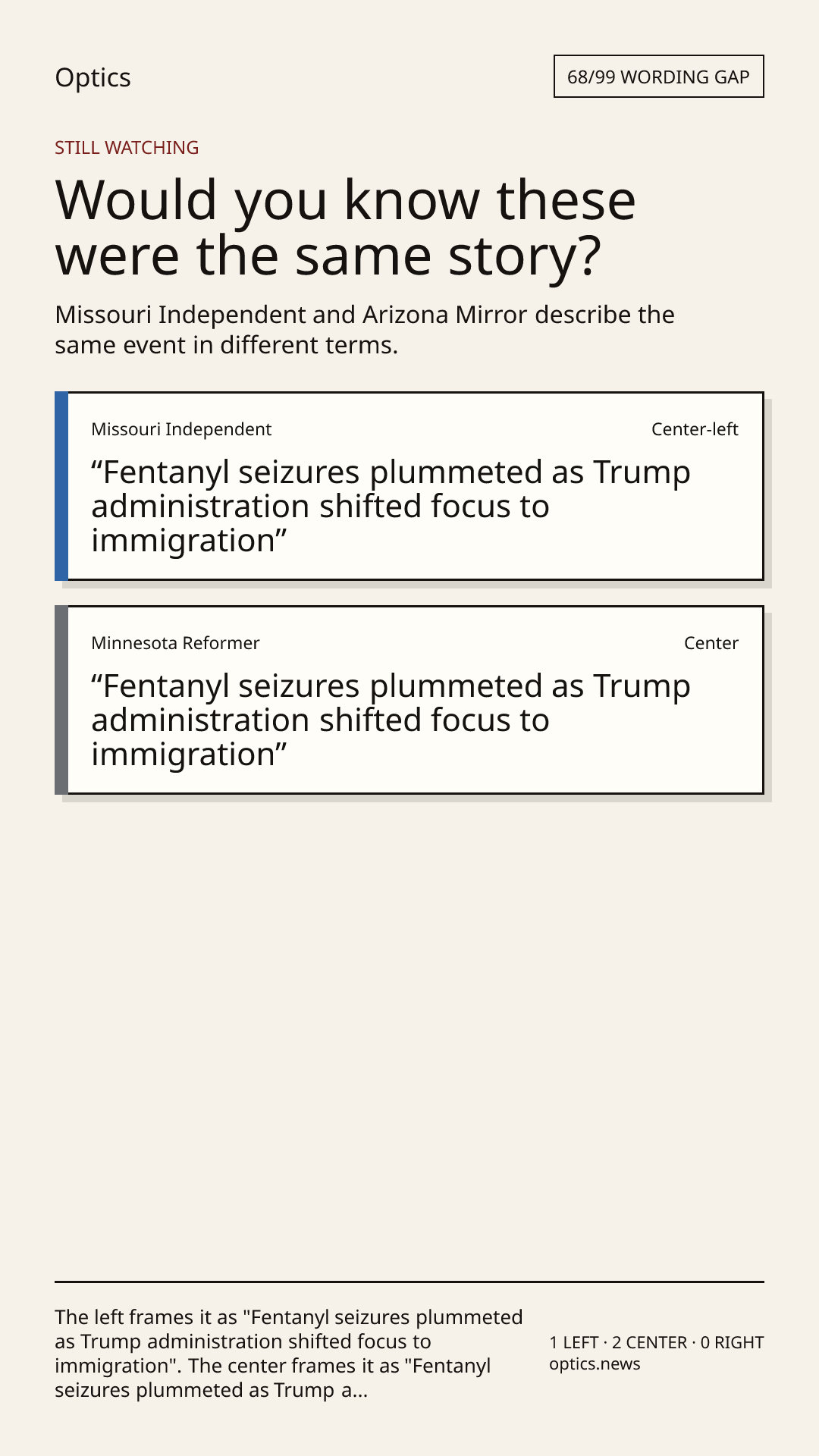 Optics

68/99 WORDING GAP

STILL WATCHING

Would you know these were the same story?

Missouri Independent and Arizona Mirror describe the same event in different terms.

Missouri Independent

Center-left

"Fentanyl seizures plummeted as Trump administration shifted focus to immigration"

Minnesota Reformer

Center

"Fentanyl seizures plummeted as Trump administration shifted focus to immigration"

The left frames it as "Fentanyl seizures plummeted as Trump administration shifted focus to immigration". The center frames it as "Fentanyl seizures plummeted as Trump a...

1 LEFT · 2 CENTER · 0 RIGHT
optics.news